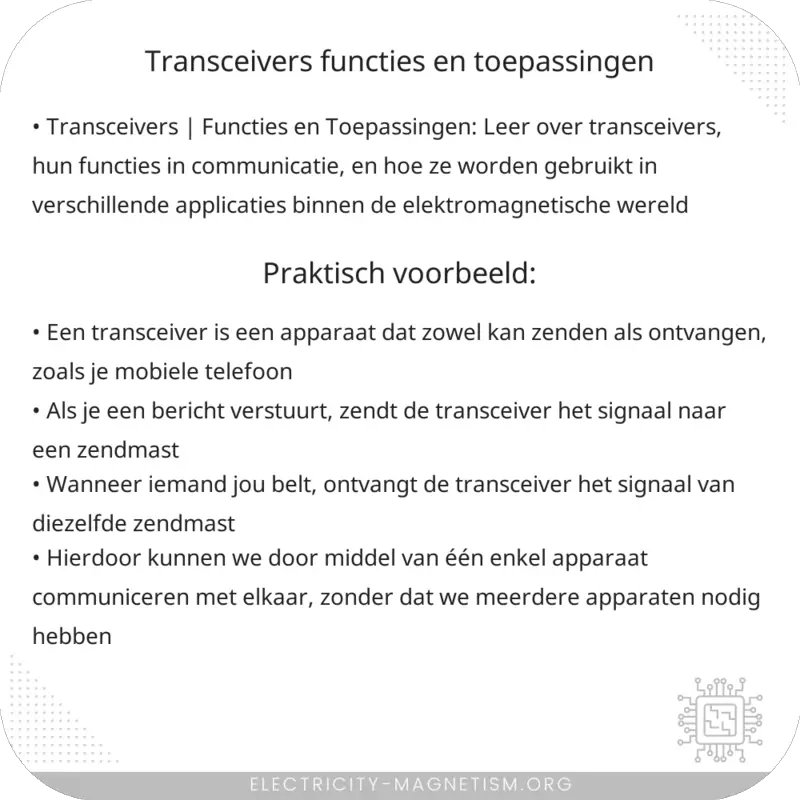 Transceivers functies en toepassingen

• Transceivers | Functies en Toepassingen: Leer over transceivers, hun functies in communicatie, en hoe ze worden gebruikt in verschillende applicaties binnen de elektromagnetische wereld

Praktisch voorbeeld:

• Een transceiver is een apparaat dat zowel kan zenden als ontvangen, zoals je mobiele telefoon
• Als je een bericht verstuurt, zendt de transceiver het signaal naar een zendmast
• Wanneer iemand jou belt, ontvangt de transceiver het signaal van diezelfde zendmast
• Hierdoor kunnen we door middel van één enkel apparaat communiceren met elkaar, zonder dat we meerdere apparaten nodig hebben

ELECTRICITY-MAGNETISM.ORG